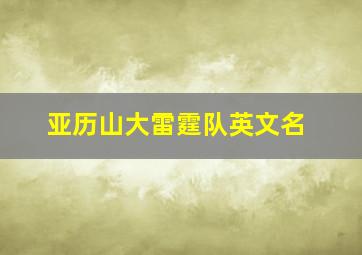 亚历山大雷霆队英文名